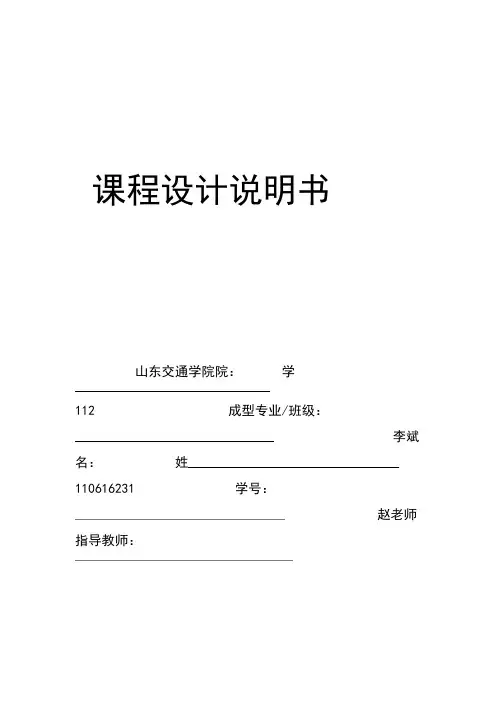 课程设计说明书

山东交通学院院：　　学

112　　成型专业/班级：

李斌

名：　　姓

110616231　　学号：

赵老师

指导教师：